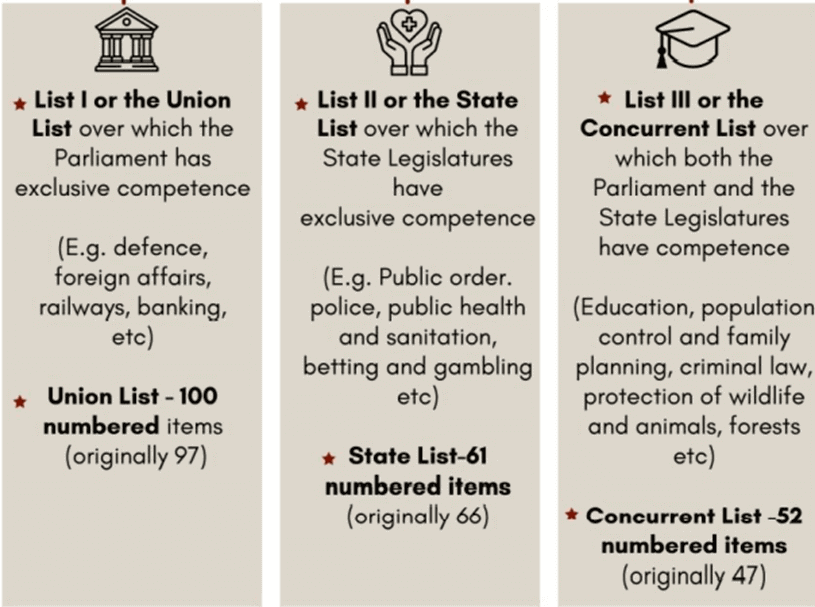 ★ List I or the Union List over which the Parliament has exclusive competence

(E.g. defence, foreign affairs, railways, banking, etc)

★ Union List - 100 numbered items (originally 97)

★ List II or the State List over which the State Legislatures have exclusive competence

(E.g. Public order. police, public health and sanitation, betting and gambling etc)

★ State List-61 numbered items (originally 66)

★ List III or the Concurrent List over which both the Parliament and the State Legislatures have competence

(Education, population control and family planning, criminal law, protection of wildlife and animals, forests etc)

★ Concurrent List -52 numbered items (originally 47)